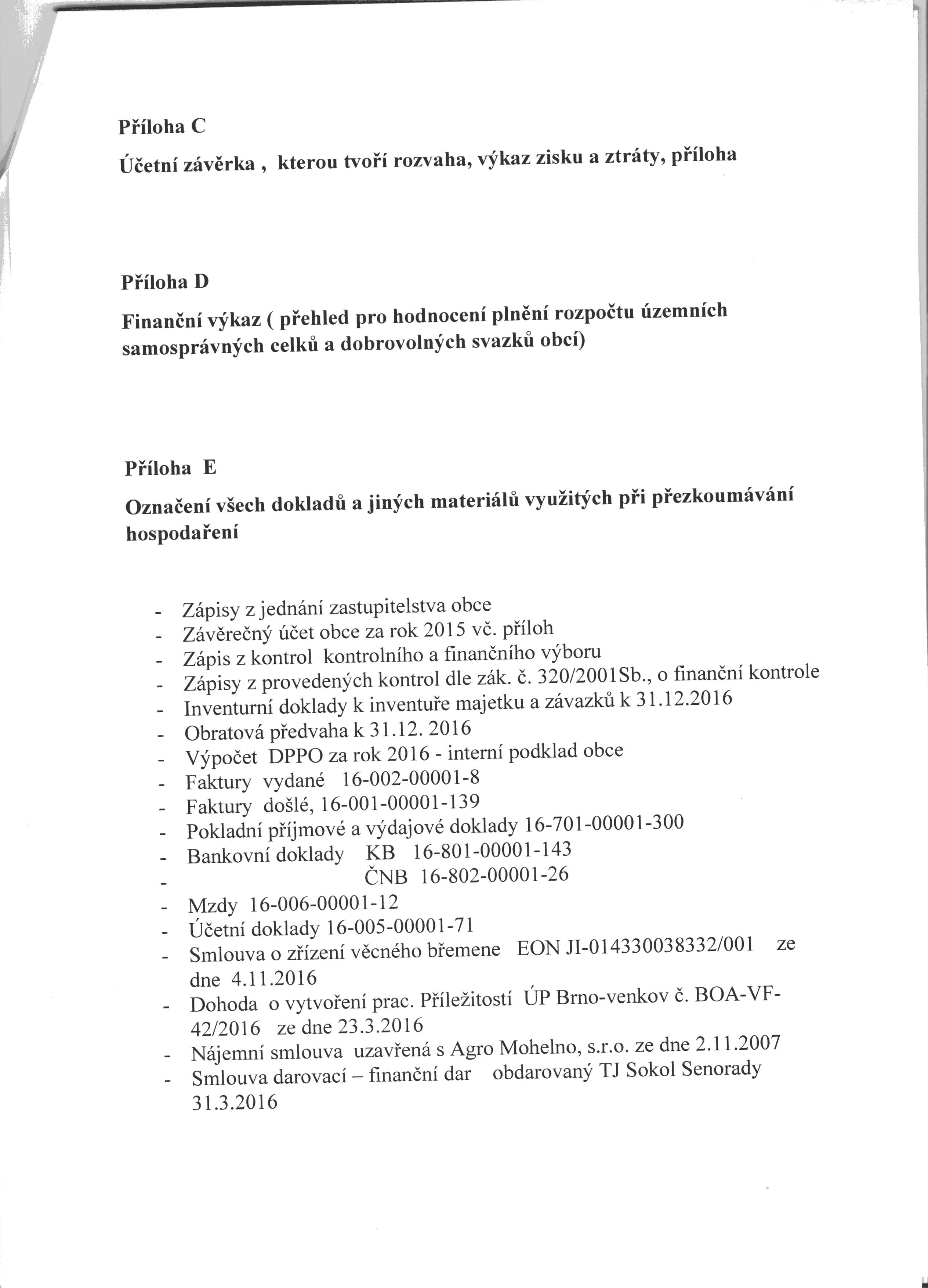 Příloha C

Účetní závěrka , kterou tvoří rozvaha, výkaz zisku a ztráty, příloha

Příloha D

Finanční výkaz ( přehled pro hodnocení plnění rozpočtu územních samosprávných celků a dobrovolných svazků obcí)

Příloha E

Označení všech dokladů a jiných materiálů využitých při přezkoumávání hospodaření

- Zápisy z jednání zastupitelstva obce
- Závěrečný účet obce za rok 2015 vč. příloh
- Zápis z kontrol kontrolního a finančního výboru
- Zápisy z provedených kontrol dle zák. č. 320/2001Sb., o finanční kontrole
- Inventurní doklady k inventuře majetku a závazků k 31.12.2016
- Obratová předvaha k 31.12. 2016
- Výpočet DPPO za rok 2016 - interní podklad obce
- Faktury vydané 16-002-00001-8
- Faktury došlé, 16-001-00001-139
- Pokladní příjmové a výdajové doklady 16-701-00001-300
- Bankovní doklady KB 16-801-00001-143
- ČNB 16-802-00001-26
- Mzdy 16-006-00001-12
- Účetní doklady 16-005-00001-71
- Smlouva o zřízení věcného břemene EON JI-014330038332/001 ze dne 4.11.2016
- Dohoda o vytvoření prac. Příležitostí ÚP Brno-venkov č. BOA-VF-42/2016 ze dne 23.3.2016
- Nájemní smlouva uzavřená s Agro Mohelno, s.r.o. ze dne 2.11.2007
- Smlouva darovací – finanční dar obdarovaný TJ Sokol Senorady 31.3.2016